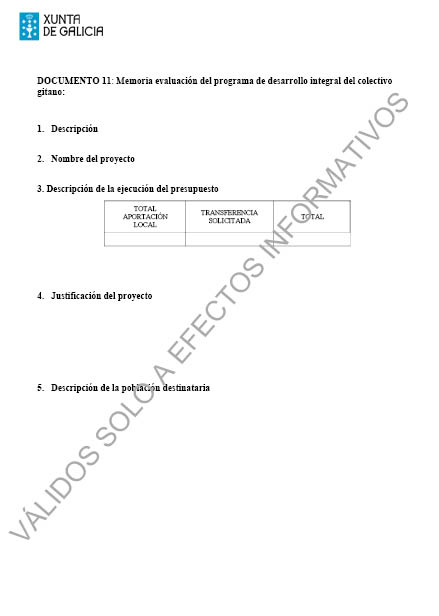 XUNTA
DE GALICIA

DOCUMENTO 11: Memoria evaluación del programa de desarrollo integral del colectivo gitano:

1. Descripción

2. Nombre del proyecto

3. Descripción de la ejecución del presupuesto

| TOTAL APORTACIÓN LOCAL | TRANSFERENCIA SOLICITADA | TOTAL |
|---|---|---|
| | | |

4. Justificación del proyecto

5. Descripción de la población destinataria

VÁLIDOS SOLO A EFECTOS INFORMATIVOS